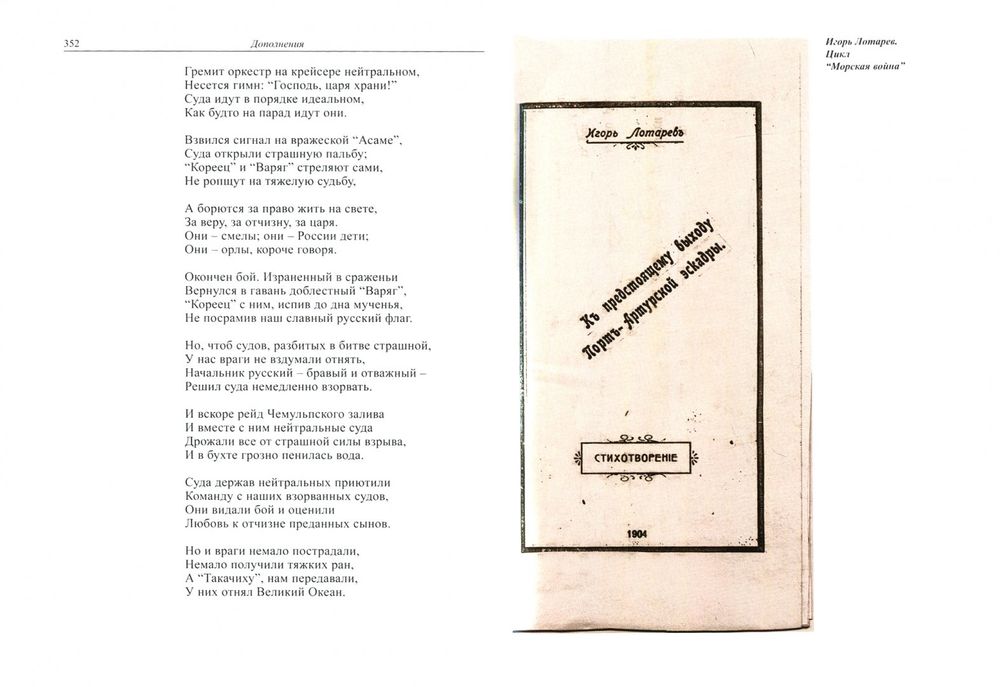 352 Дополнения

Гремит оркестр на крейсере нейтральном,
Несется гимн: "Господь, царя храни!"
Суда идут в порядке идеальном,
Как будто на парад идут они.

Взвился сигнал на вражеской "Асаме",
Суда открыли страшную пальбу;
"Кореец" и "Варяг" стреляют сами,
Не ропщут на тяжелую судьбу,

А борются за право жить на свете,
За веру, за отчизну, за царя.
Они – смелы; они – России дети;
Они – орлы, короче говоря.

Окончен бой. Израненный в сраженьи
Вернулся в гавань доблестный "Варяг",
"Кореец" с ним, испив до дна мученья,
Не посрамив наш славный русский флаг.

Но, чтоб судов, разбитых в битве страшной,
У нас враги не вздумали отнять,
Начальник русский – бравый и отважный –
Решил суда немедленно взорвать.

И вскоре рейд Чемульпского залива
И вместе с ним нейтральные суда
Дрожали все от страшной силы взрыва,
И в бухте грозно пенилась вода.

Суда держав нейтральных приютили
Команду с наших взорванных судов,
Они видали бой и оценили
Любовь к отчизне преданных сынов.

Но и враги немало пострадали,
Немало получили тяжких ран,
А "Такачиху", нам передавали,
У них отнял Великий Океан.

Игорь Лотаревъ

Къ предстоящему выходу Портъ-Артурской эскадры.

СТИХОТВОРЕНIЕ

1904

Игорь Лотарев.
Цикл
"Морская война"